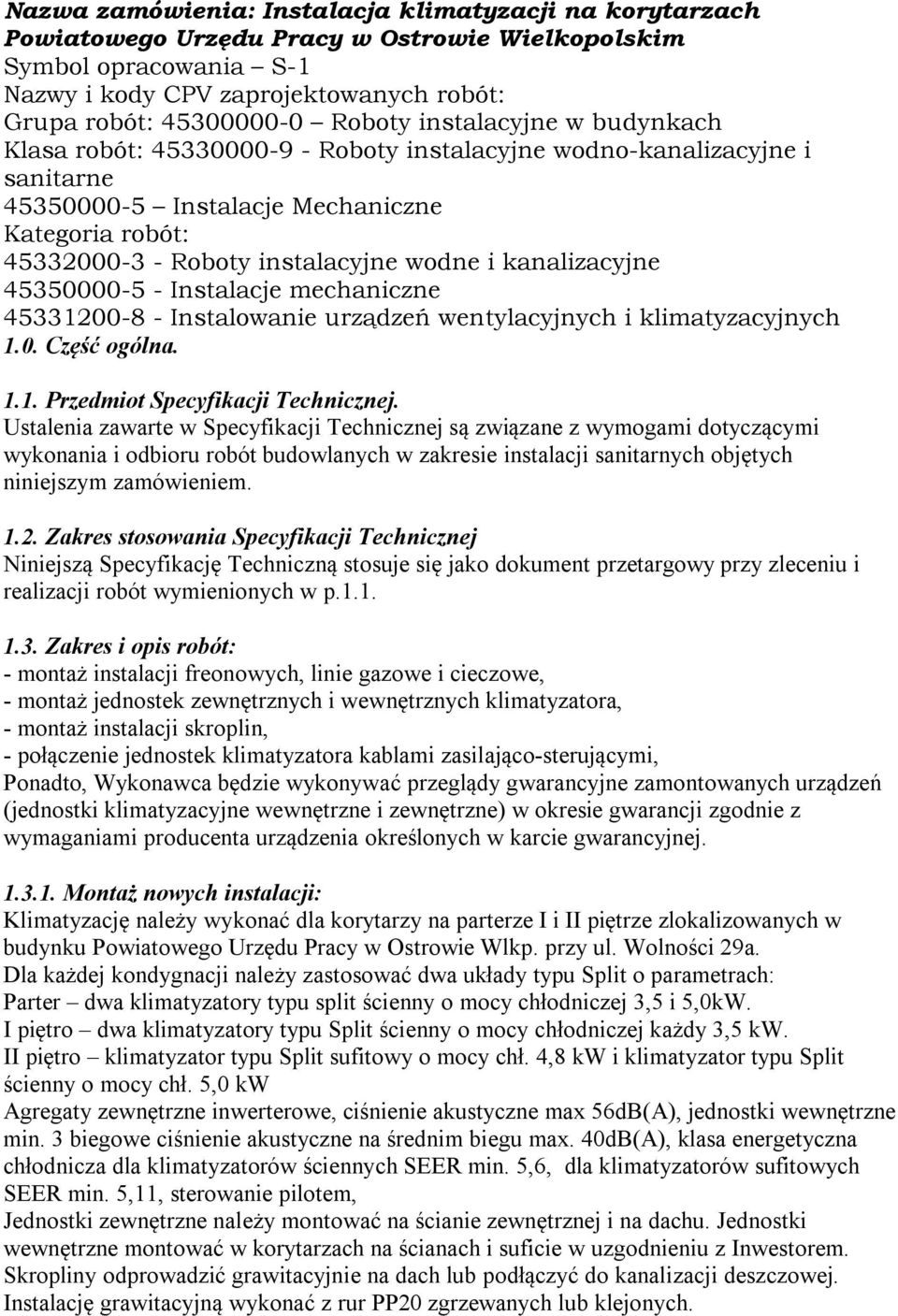 Nazwa zamówienia: Instalacja klimatyzacji na korytarzach Powiatowego Urzędu Pracy w Ostrowie Wielkopolskim
Symbol opracowania – S-1
Nazwy i kody CPV zaprojektowanych robót:
Grupa robót: 45300000-0 – Roboty instalacyjne w budynkach
Klasa robót: 45330000-9 - Roboty instalacyjne wodno-kanalizacyjne i sanitarne
45350000-5 – Instalacje Mechaniczne
Kategoria robót:
45332000-3 - Roboty instalacyjne wodne i kanalizacyjne
45350000-5 - Instalacje mechaniczne
45331200-8 - Instalowanie urządzeń wentylacyjnych i klimatyzacyjnych
1.0. Część ogólna.

1.1. Przedmiot Specyfikacji Technicznej.
Ustalenia zawarte w Specyfikacji Technicznej są związane z wymogami dotyczącymi wykonania i odbioru robót budowlanych w zakresie instalacji sanitarnych objętych niniejszym zamówieniem.

1.2. Zakres stosowania Specyfikacji Technicznej
Niniejszą Specyfikację Techniczną stosuje się jako dokument przetargowy przy zleceniu i realizacji robót wymienionych w p.1.1.

1.3. Zakres i opis robót:
- montaż instalacji freonowych, linie gazowe i cieczowe,
- montaż jednostek zewnętrznych i wewnętrznych klimatyzatora,
- montaż instalacji skroplin,
- połączenie jednostek klimatyzatora kablami zasilająco-sterującymi,
Ponadto, Wykonawca będzie wykonywać przeglądy gwarancyjne zamontowanych urządzeń (jednostki klimatyzacyjne wewnętrzne i zewnętrzne) w okresie gwarancji zgodnie z wymaganiami producenta urządzenia określonych w karcie gwarancyjnej.

1.3.1. Montaż nowych instalacji:
Klimatyzację należy wykonać dla korytarzy na parterze I i II piętrze zlokalizowanych w budynku Powiatowego Urzędu Pracy w Ostrowie Wlkp. przy ul. Wolności 29a.
Dla każdej kondygnacji należy zastosować dwa układy typu Split o parametrach:
Parter – dwa klimatyzatory typu split ścienny o mocy chłodniczej 3,5 i 5,0kW.
I piętro – dwa klimatyzatory typu Split ścienny o mocy chłodniczej każdy 3,5 kW.
II piętro – klimatyzator typu Split sufitowy o mocy chł. 4,8 kW i klimatyzator typu Split ścienny o mocy chł. 5,0 kW
Agregaty zewnętrzne inwerterowe, ciśnienie akustyczne max 56dB(A), jednostki wewnętrzne min. 3 biegowe ciśnienie akustyczne na średnim biegu max. 40dB(A), klasa energetyczna chłodnicza dla klimatyzatorów ściennych SEER min. 5,6, dla klimatyzatorów sufitowych SEER min. 5,11, sterowanie pilotem,
Jednostki zewnętrzne należy montować na ścianie zewnętrznej i na dachu. Jednostki wewnętrzne montować w korytarzach na ścianach i suficie w uzgodnieniu z Inwestorem.
Skropliny odprowadzić grawitacyjnie na dach lub podłączyć do kanalizacji deszczowej.
Instalację grawitacyjną wykonać z rur PP20 zgrzewanych lub klejonych.